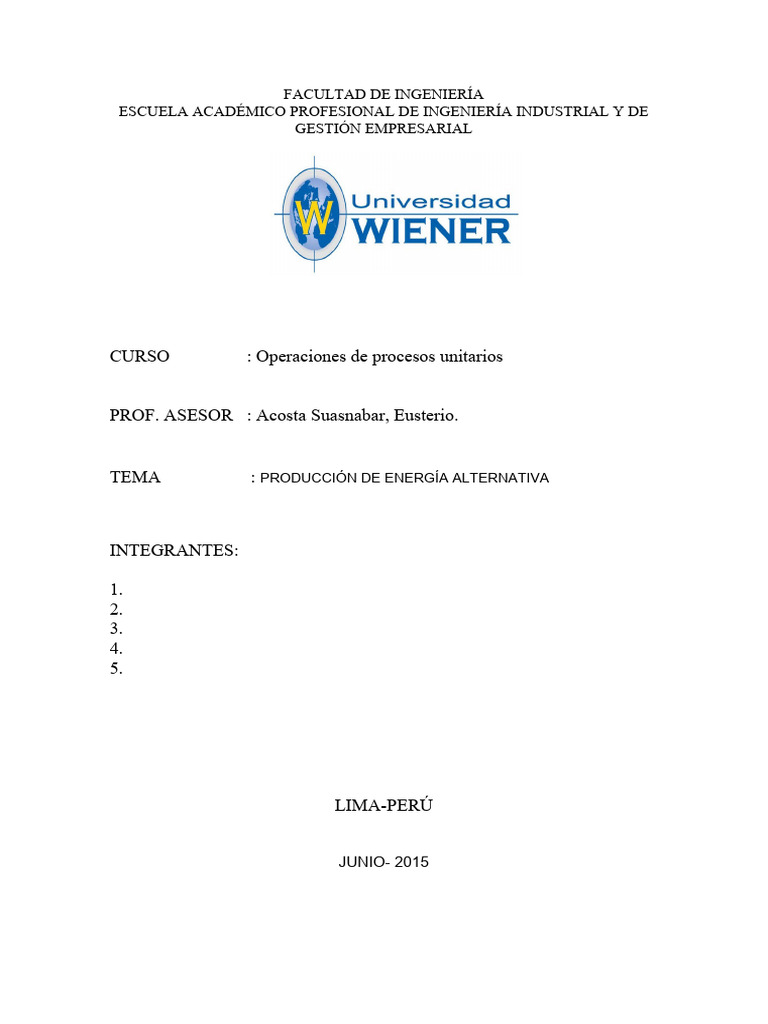 FACULTAD DE INGENIERÍA
ESCUELA ACADÉMICO PROFESIONAL DE INGENIERÍA INDUSTRIAL Y DE GESTIÓN EMPRESARIAL

W Universidad WIENER

CURSO : Operaciones de procesos unitarios

PROF. ASESOR : Acosta Suasnabar, Eusterio.

TEMA : PRODUCCIÓN DE ENERGÍA ALTERNATIVA

INTEGRANTES:

1.
2.
3.
4.
5.

LIMA-PERÚ

JUNIO- 2015